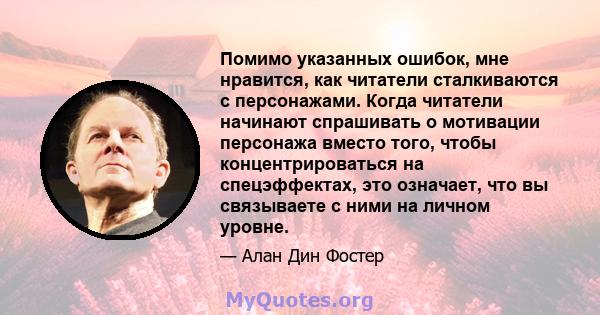 Помимо указанных ошибок, мне нравится, как читатели сталкиваются с персонажами. Когда читатели начинают спрашивать о мотивации персонажа вместо того, чтобы концентрироваться на спецэффектах, это означает, что вы связываете с ними на личном уровне.

— Алан Дин Фостер

MyQuotes.org